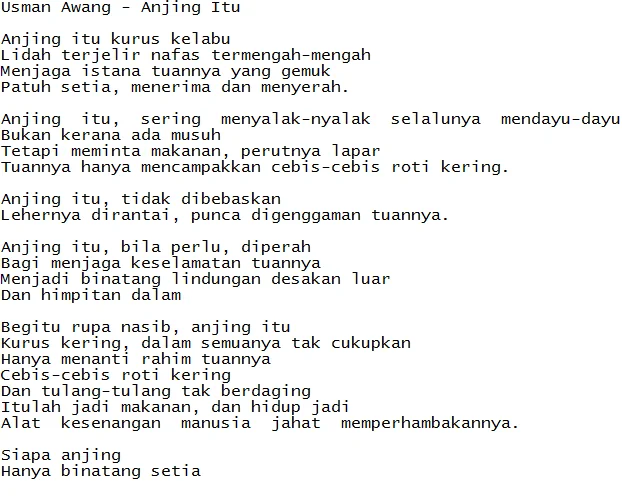 Usman Awang - Anjing Itu

Anjing itu kurus kelabu
Lidah terjelir nafas termengah-mengah
Menjaga istana tuannya yang gemuk
Patuh setia, menerima dan menyerah.

Anjing itu, sering menyalak-nyalak selalunya mendayu-dayu
Bukan kerana ada musuh
Tetapi meminta makanan, perutnya lapar
Tuannya hanya mencampakkan cebis-cebis roti kering.

Anjing itu, tidak dibebaskan
Lehernya dirantai, punca digenggaman tuannya.

Anjing itu, bila perlu, diperah
Bagi menjaga keselamatan tuannya
Menjadi binatang lindungan desakan luar
Dan himpitan dalam

Begitu rupa nasib, anjing itu
Kurus kering, dalam semuanya tak cukupkan
Hanya menanti rahim tuannya
Cebis-cebis roti kering
Dan tulang-tulang tak berdaging
Itulah jadi makanan, dan hidup jadi
Alat kesenangan manusia jahat memperhambakannya.

Siapa anjing
Hanya binatang setia